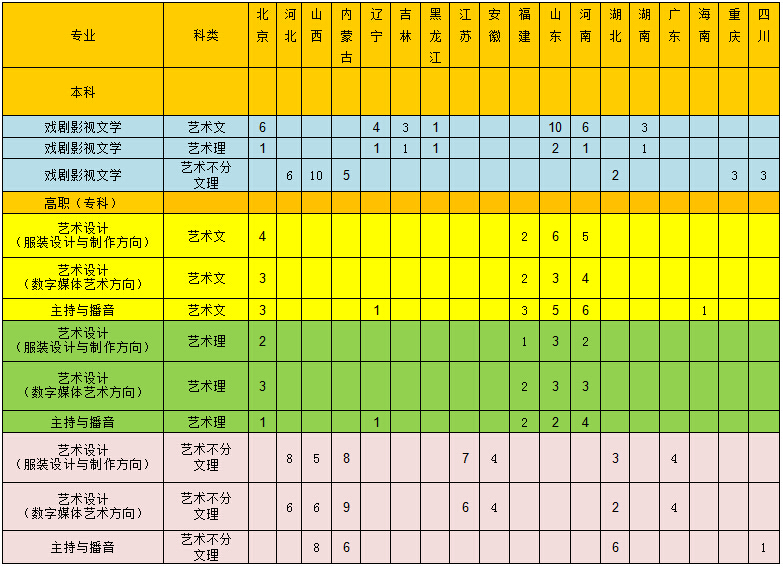 | 专业 | 科类 | 北京 | 河北 | 山西 | 内蒙古 | 辽宁 | 吉林 | 黑龙江 | 江苏 | 安徽 | 福建 | 山东 | 河南 | 湖北 | 湖南 | 广东 | 海南 | 重庆 | 四川 |
|---|---|---|---|---|---|---|---|---|---|---|---|---|---|---|---|---|---|---|---|
| 本科 | | | | | | | | | | | | | | | | | | | |
| 戏剧影视文学 | 艺术文 | 6 | | | | 4 | 3 | 1 | | | | 10 | 6 | | 3 | | | | |
| 戏剧影视文学 | 艺术理 | 1 | | | | 1 | 1 | 1 | | | | 2 | 1 | | 1 | | | | |
| 戏剧影视文学 | 艺术不分文理 | | 6 | 10 | 5 | | | | | | | | | 2 | | | | 3 | 3 |
| 高职（专科） | | | | | | | | | | | | | | | | | | | |
| 艺术设计（服装设计与制作方向） | 艺术文 | 4 | | | | | | | | | 2 | 6 | 5 | | | | | | |
| 艺术设计（数字媒体艺术方向） | 艺术文 | 3 | | | | | | | | | 2 | 3 | 4 | | | | | | |
| 主持与播音 | 艺术文 | 3 | | | | 1 | | | | | 3 | 5 | 6 | | | | 1 | | |
| 艺术设计（服装设计与制作方向） | 艺术理 | 2 | | | | | | | | | 1 | 3 | 2 | | | | | | |
| 艺术设计（数字媒体艺术方向） | 艺术理 | 3 | | | | | | | | | 2 | 3 | 3 | | | | | | |
| 主持与播音 | 艺术理 | 1 | | | | 1 | | | | | 2 | 2 | 4 | | | | | | |
| 艺术设计（服装设计与制作方向） | 艺术不分文理 | | 8 | 5 | 8 | | | | 7 | 4 | | | | 3 | | 4 | | | |
| 艺术设计（数字媒体艺术方向） | 艺术不分文理 | | 6 | 6 | 9 | | | | 6 | 4 | | | | 2 | | 4 | | | |
| 主持与播音 | 艺术不分文理 | | | 8 | 6 | | | | | | | | | 6 | | | | | 1 |